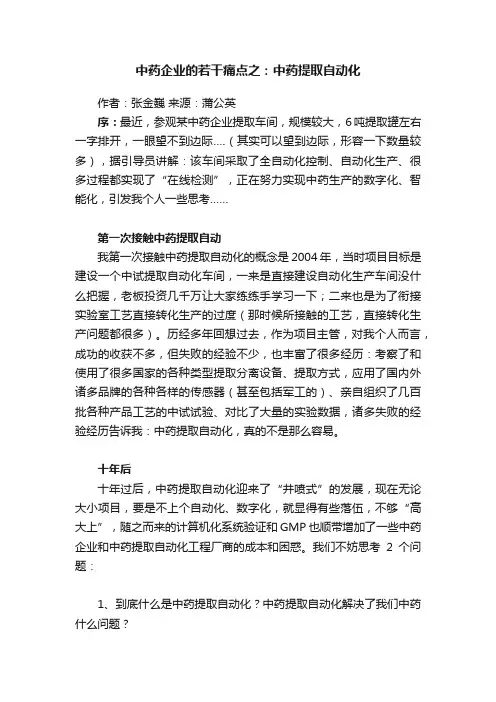 中药企业的若干痛点之：中药提取自动化

作者：张金巍 来源：蒲公英

序：最近，参观某中药企业提取车间，规模较大，6吨提取罐左右一字排开，一眼望不到边际....（其实可以望到边际，形容一下数量较多），据引导员讲解：该车间采取了全自动化控制、自动化生产、很多过程都实现了“在线检测”，正在努力实现中药生产的数字化、智能化，引发我个人一些思考......

第一次接触中药提取自动

我第一次接触中药提取自动化的概念是2004年，当时项目目标是建设一个中试提取自动化车间，一来是直接建设自动化生产车间没什么把握，老板投资几千万让大家练练手学习一下；二来也是为了衔接实验室工艺直接转化生产的过度（那时候所接触的工艺，直接转化生产问题都很多）。历经多年回想过去，作为项目主管，对我个人而言，成功的收获不多，但失败的经验不少，也丰富了很多经历：考察了和使用了很多国家的各种类型提取分离设备、提取方式，应用了国内外诸多品牌的各种各样的传感器（甚至包括军工的）、亲自组织了几百批各种产品工艺的中试试验、对比了大量的实验数据，诸多失败的经验经历告诉我：中药提取自动化，真的不是那么容易。

十年后

十年过后，中药提取自动化迎来了“井喷式”的发展，现在无论大小项目，要是不上个自动化、数字化，就显得有些落伍，不够“高大上”，随之而来的计算机化系统验证和GMP也顺带增加了一些中药企业和中药提取自动化工程厂商的成本和困惑。我们不妨思考 2 个问题：

1、到底什么是中药提取自动化？中药提取自动化解决了我们中药什么问题？